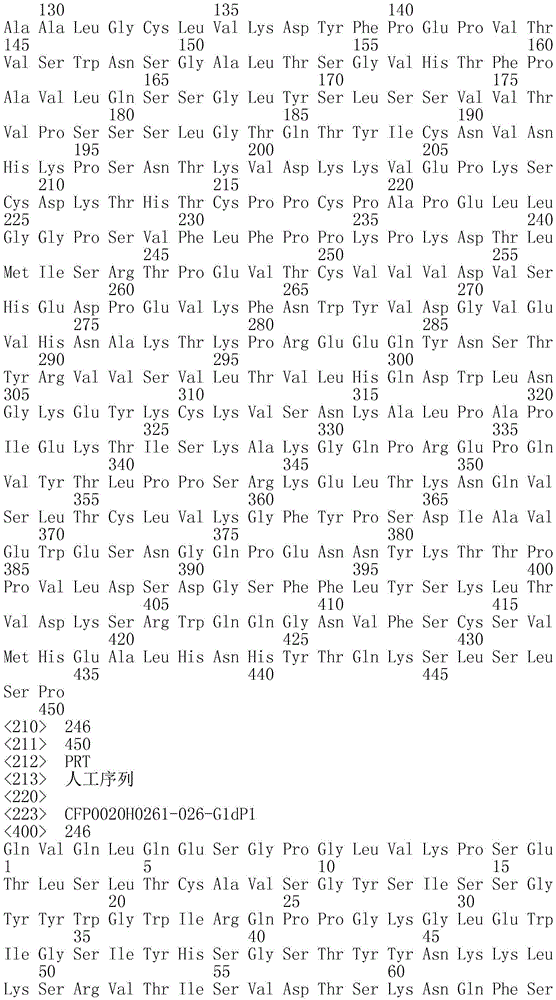 130 135 140
Ala Ala Leu Gly Cys Leu Val Lys Asp Tyr Phe Pro Glu Pro Val Thr
145 150 155 160
Val Ser Trp Asn Ser Gly Ala Leu Thr Ser Gly Val His Thr Phe Pro
165 170 175
Ala Val Leu Gln Ser Ser Gly Leu Tyr Ser Leu Ser Ser Val Val Thr
180 185 190
Val Pro Ser Ser Ser Leu Gly Thr Gln Thr Tyr Ile Cys Asn Val Asn
195 200 205
His Lys Pro Ser Asn Thr Lys Val Asp Lys Lys Val Glu Pro Lys Ser
210 215 220
Cys Asp Lys Thr His Thr Cys Pro Pro Cys Pro Ala Pro Glu Leu Leu
225 230 235 240
Gly Gly Pro Ser Val Phe Leu Phe Pro Pro Lys Pro Lys Asp Thr Leu
245 250 255
Met Ile Ser Arg Thr Pro Glu Val Thr Cys Val Val Val Asp Val Ser
260 265 270
His Glu Asp Pro Glu Val Lys Phe Asn Trp Tyr Val Asp Gly Val Glu
275 280 285
Val His Asn Ala Lys Thr Lys Pro Arg Glu Glu Gln Tyr Asn Ser Thr
290 295 300
Tyr Arg Val Val Ser Val Leu Thr Val Leu His Gln Asp Trp Leu Asn
305 310 315 320
Gly Lys Glu Tyr Lys Cys Lys Val Ser Asn Lys Ala Leu Pro Ala Pro
325 330 335
Ile Glu Lys Thr Ile Ser Lys Ala Lys Gly Gln Pro Arg Glu Pro Gln
340 345 350
Val Tyr Thr Leu Pro Pro Ser Arg Lys Glu Leu Thr Lys Asn Gln Val
355 360 365
Ser Leu Thr Cys Leu Val Lys Gly Phe Tyr Pro Ser Asp Ile Ala Val
370 375 380
Glu Trp Glu Ser Asn Gly Gln Pro Glu Asn Asn Tyr Lys Thr Thr Pro
385 390 395 400
Pro Val Leu Asp Ser Asp Gly Ser Phe Phe Leu Tyr Ser Lys Leu Thr
405 410 415
Val Asp Lys Ser Arg Trp Gln Gln Gly Asn Val Phe Ser Cys Ser Val
420 425 430
Met His Glu Ala Leu His Asn His Tyr Thr Gln Lys Ser Leu Ser Leu
435 440 445
Ser Pro
450
<210> 246
<211> 450
<212> PRT
<213> 人工序列
<220>
<223> CFP0020H0261-026-G1dP1
<400> 246
Gln Val Gln Leu Gln Glu Ser Gly Pro Gly Leu Val Lys Pro Ser Glu
1 5 10 15
Thr Leu Ser Leu Thr Cys Ala Val Ser Gly Tyr Ser Ile Ser Ser Gly
20 25 30
Tyr Tyr Trp Gly Trp Ile Arg Gln Pro Pro Gly Lys Gly Leu Glu Trp
35 40 45
Ile Gly Ser Ile Tyr His Ser Gly Ser Thr Tyr Tyr Asn Lys Lys Leu
50 55 60
Lys Ser Arg Val Thr Ile Ser Val Asp Thr Ser Lys Asn Gln Phe Ser